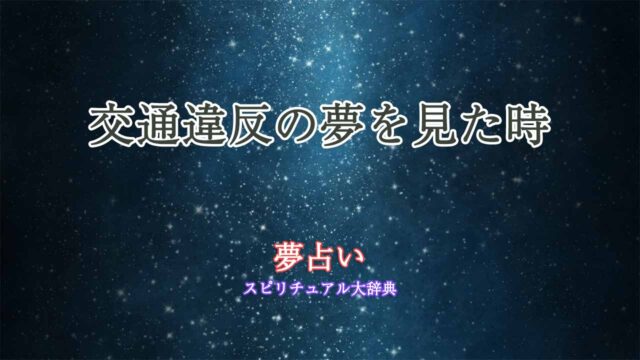 交通違反の夢を見た時

夢占い
スピリチュアル大辞典